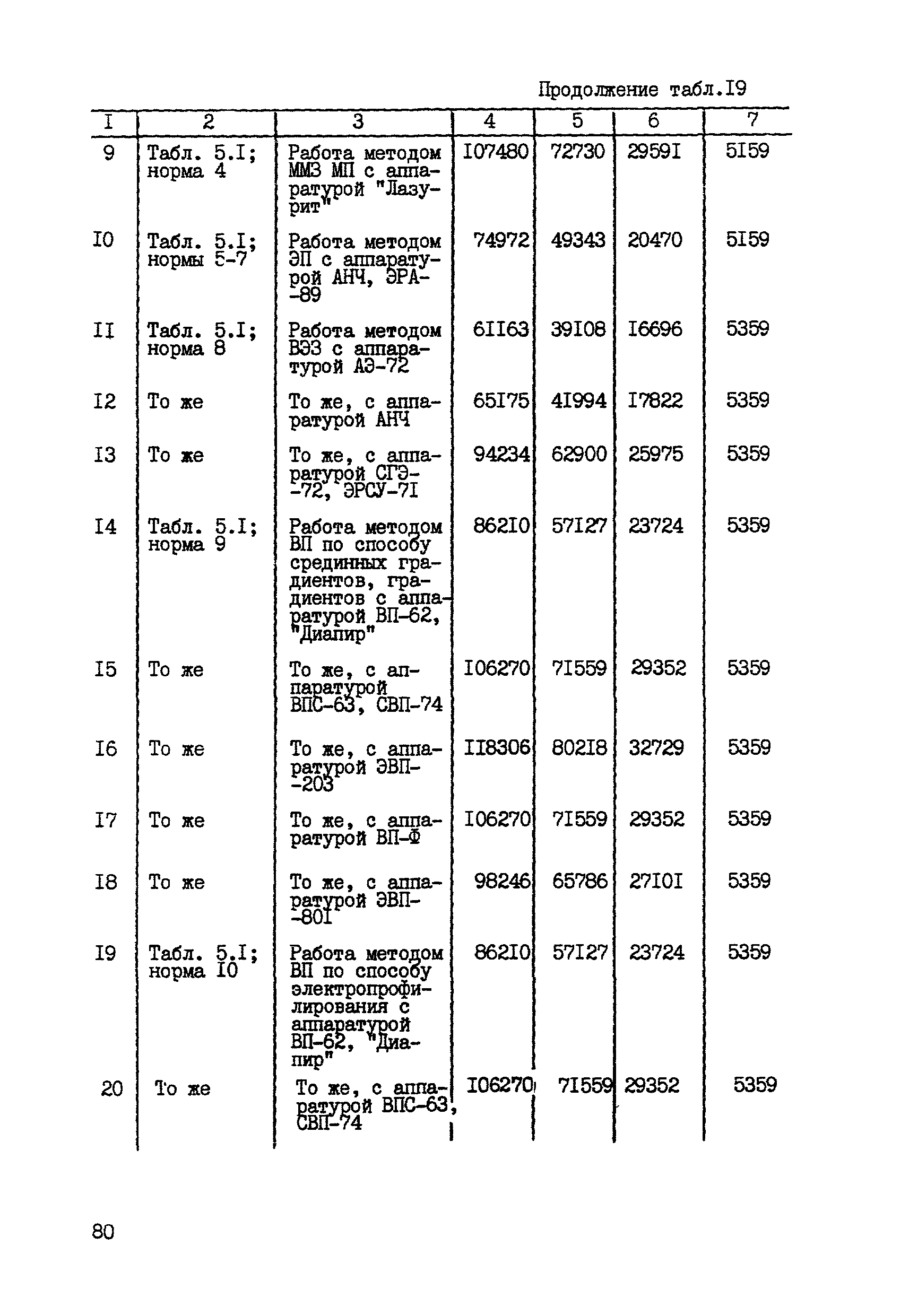 Продолжение табл.I9

| I | 2 | 3 | 4 | 5 | 6 | 7 |
|---|---|---|---|---|---|---|
| 9 | Табл. 5.I; норма 4 | Работа методом ММЗ МП с аппаратурой "Лазурит" | I07480 | 72730 | 2959I | 5I59 |
| I0 | Табл. 5.I; нормы 5-7 | Работа методом ЭП с аппаратурой АНЧ, ЭРА-89 | 74972 | 49343 | 20470 | 5I59 |
| II | Табл. 5.I; норма 8 | Работа методом ВЭЗ с аппаратурой АЭ-72 | 6II63 | 39I08 | I6696 | 5359 |
| I2 | То же | То же, с аппаратурой АНЧ | 65I75 | 4I994 | I7822 | 5359 |
| I3 | То же | То же, с аппаратурой СГЭ-72, ЭРСУ-7I | 94234 | 62900 | 25975 | 5359 |
| I4 | Табл. 5.I; норма 9 | Работа методом ВП по способу срединных градиентов, градиентов с аппаратурой ВП-62, "Диапир" | 862I0 | 57I27 | 23724 | 5359 |
| I5 | То же | То же, с аппаратурой ВПС-63, СВП-74 | I06270 | 7I559 | 29352 | 5359 |
| I6 | То же | То же, с аппаратурой ЭВП-203 | II8306 | 802I8 | 32729 | 5359 |
| I7 | То же | То же, с аппаратурой ВП-Ф | I06270 | 7I559 | 29352 | 5359 |
| I8 | То же | То же, с аппаратурой ЭВП-80I | 98246 | 65786 | 27I0I | 5359 |
| I9 | Табл. 5.I; норма I0 | Работа методом ВП по способу электропрофилирования с аппаратурой ВП-62, "Диапир" | 862I0 | 57I27 | 23724 | 5359 |
| 20 | То же | То же, с аппаратурой ВПС-63, СВП-74 | I06270 | 7I559 | 29352 | 5359 |

80